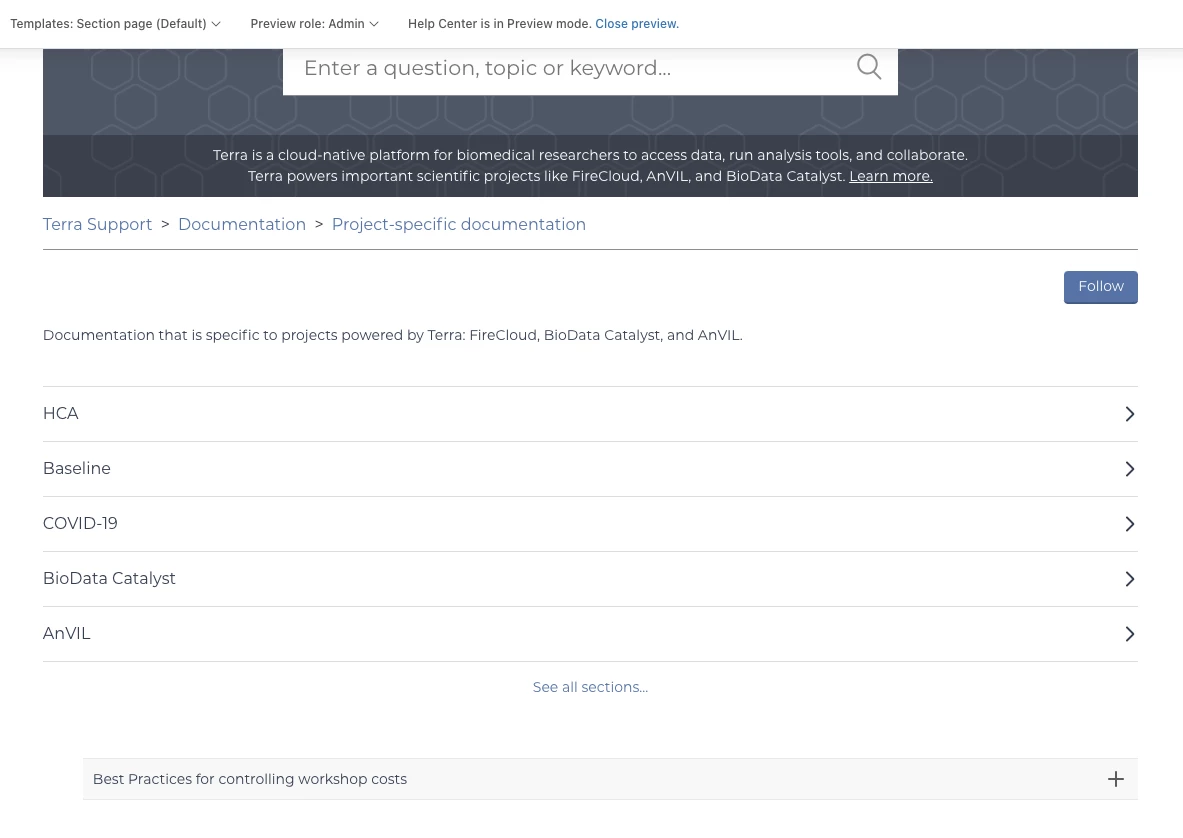 Templates: Section page (Default) Preview role: Admin Help Center is in Preview mode. Close preview.

Enter a question, topic or keyword...

Terra is a cloud-native platform for biomedical researchers to access data, run analysis tools, and collaborate. Terra powers important scientific projects like FireCloud, AnVIL, and BioData Catalyst. Learn more.

Terra Support > Documentation > Project-specific documentation

Follow

Documentation that is specific to projects powered by Terra: FireCloud, BioData Catalyst, and AnVIL.

HCA

Baseline

COVID-19

BioData Catalyst

AnVIL

See all sections...

Best Practices for controlling workshop costs